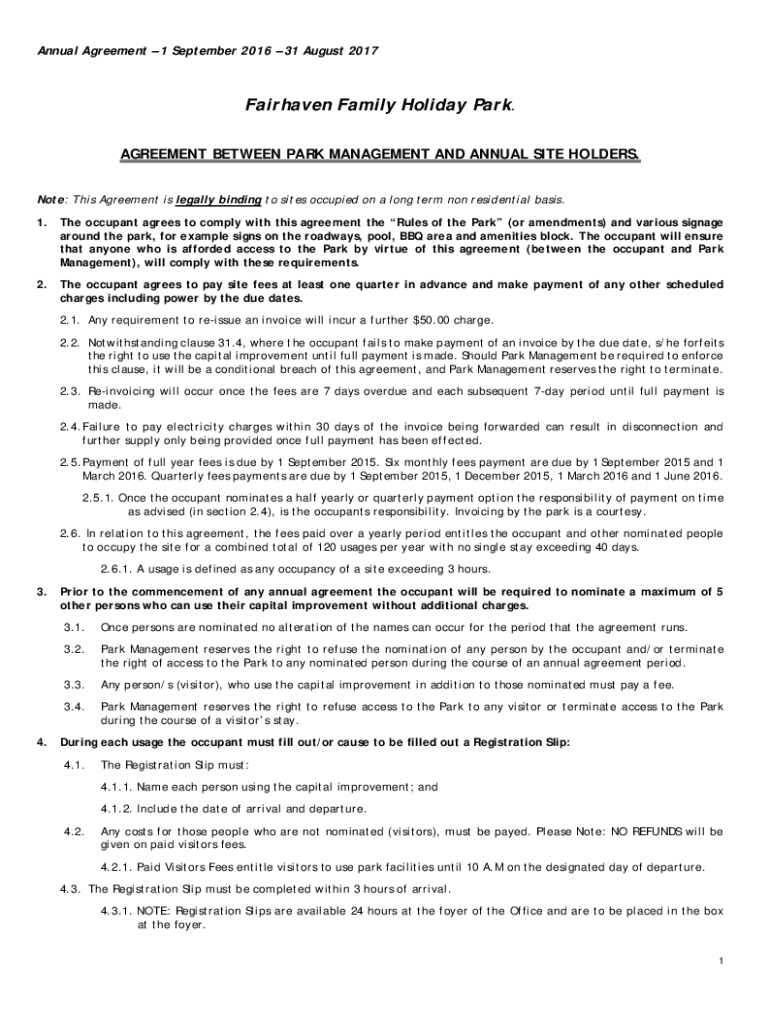 Annual Agreement – 1 September 2016 – 31 August 2017

Fairhaven Family Holiday Park.

AGREEMENT BETWEEN PARK MANAGEMENT AND ANNUAL SITE HOLDERS.

Note: This Agreement is legally binding to sites occupied on a long term non residential basis.

1. The occupant agrees to comply with this agreement the "Rules of the Park" (or amendments) and various signage around the park, for example signs on the roadways, pool, BBQ area and amenities block. The occupant will ensure that anyone who is afforded access to the Park by virtue of this agreement (between the occupant and Park Management), will comply with these requirements.

2. The occupant agrees to pay site fees at least one quarter in advance and make payment of any other scheduled charges including power by the due dates.

2.1. Any requirement to re-issue an invoice will incur a further $50.00 charge.

2.2. Notwithstanding clause 31.4, where the occupant fails to make payment of an invoice by the due date, s/he forfeits the right to use the capital improvement until full payment is made. Should Park Management be required to enforce this clause, it will be a conditional breach of this agreement, and Park Management reserves the right to terminate.

2.3. Re-invoicing will occur once the fees are 7 days overdue and each subsequent 7-day period until full payment is made.

2.4. Failure to pay electricity charges within 30 days of the invoice being forwarded can result in disconnection and further supply only being provided once full payment has been effected.

2.5. Payment of full year fees is due by 1 September 2015. Six monthly fees payment are due by 1 September 2015 and 1 March 2016. Quarterly fees payments are due by 1 September 2015, 1 December 2015, 1 March 2016 and 1 June 2016.

2.5.1. Once the occupant nominates a half yearly or quarterly payment option the responsibility of payment on time as advised (in section 2.4), is the occupants responsibility. Invoicing by the park is a courtesy.

2.6. In relation to this agreement, the fees paid over a yearly period entitles the occupant and other nominated people to occupy the site for a combined total of 120 usages per year with no single stay exceeding 40 days.

2.6.1. A usage is defined as any occupancy of a site exceeding 3 hours.

3. Prior to the commencement of any annual agreement the occupant will be required to nominate a maximum of 5 other persons who can use their capital improvement without additional charges.

3.1. Once persons are nominated no alteration of the names can occur for the period that the agreement runs.

3.2. Park Management reserves the right to refuse the nomination of any person by the occupant and/or terminate the right of access to the Park to any nominated person during the course of an annual agreement period.

3.3. Any person/s (visitor), who use the capital improvement in addition to those nominated must pay a fee.

3.4. Park Management reserves the right to refuse access to the Park to any visitor or terminate access to the Park during the course of a visitor's stay.

4. During each usage the occupant must fill out/or cause to be filled out a Registration Slip:

4.1. The Registration Slip must:

4.1.1. Name each person using the capital improvement; and

4.1.2. Include the date of arrival and departure.

4.2. Any costs for those people who are not nominated (visitors), must be payed. Please Note: NO REFUNDS will be given on paid visitors fees.

4.2.1. Paid Visitors Fees entitle visitors to use park facilities until 10 A.M on the designated day of departure.

4.3. The Registration Slip must be completed within 3 hours of arrival.

4.3.1. NOTE: Registration Slips are available 24 hours at the foyer of the Office and are to be placed in the box at the foyer.

1